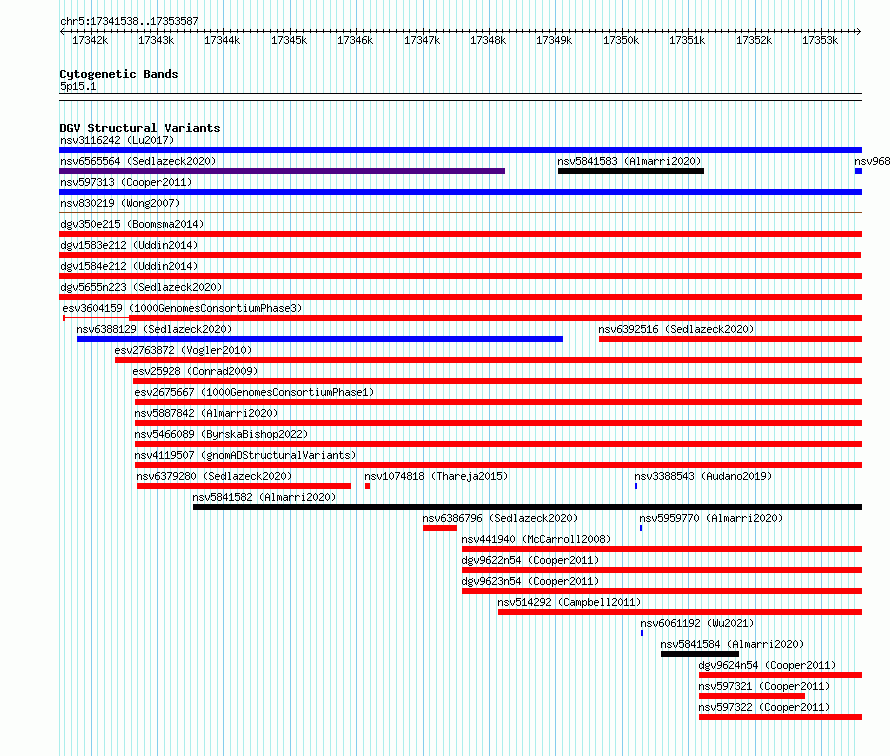 chr5:17341538..17353587

17342k 17343k 17344k 17345k 17346k 17347k 17348k 17349k 17350k 17351k 17352k 17353k

Cytogenetic Bands
5p15.1

DGV Structural Variants
nsv3116242 (Lu2017)
nsv6565564 (Sedlazeck2020)
nsv5841583 (Almarri2020)
nsv968
nsv597313 (Cooper2011)
nsv830219 (Wong2007)
dgv350e215 (Boomsma2014)
dgv1583e212 (Uddin2014)
dgv1584e212 (Uddin2014)
dgv5655n223 (Sedlazeck2020)
esv3604159 (1000GenomesConsortiumPhase3)
nsv6388129 (Sedlazeck2020)
nsv6392516 (Sedlazeck2020)
esv2763872 (Vogler2010)
esv25928 (Conrad2009)
esv2675667 (1000GenomesConsortiumPhase1)
nsv5887842 (Almarri2020)
nsv5466089 (ByrskaBishop2022)
nsv4119507 (gnomADStructuralVariants)
nsv6379280 (Sedlazeck2020)
nsv1074818 (Thareja2015)
nsv3388543 (Audano2019)
nsv5841582 (Almarri2020)
nsv6386796 (Sedlazeck2020)
nsv5959770 (Almarri2020)
nsv441940 (McCarroll2008)
dgv9622n54 (Cooper2011)
dgv9623n54 (Cooper2011)
nsv514292 (Campbell2011)
nsv6061192 (Wu2021)
nsv5841584 (Almarri2020)
dgv9624n54 (Cooper2011)
nsv597321 (Cooper2011)
nsv597322 (Cooper2011)